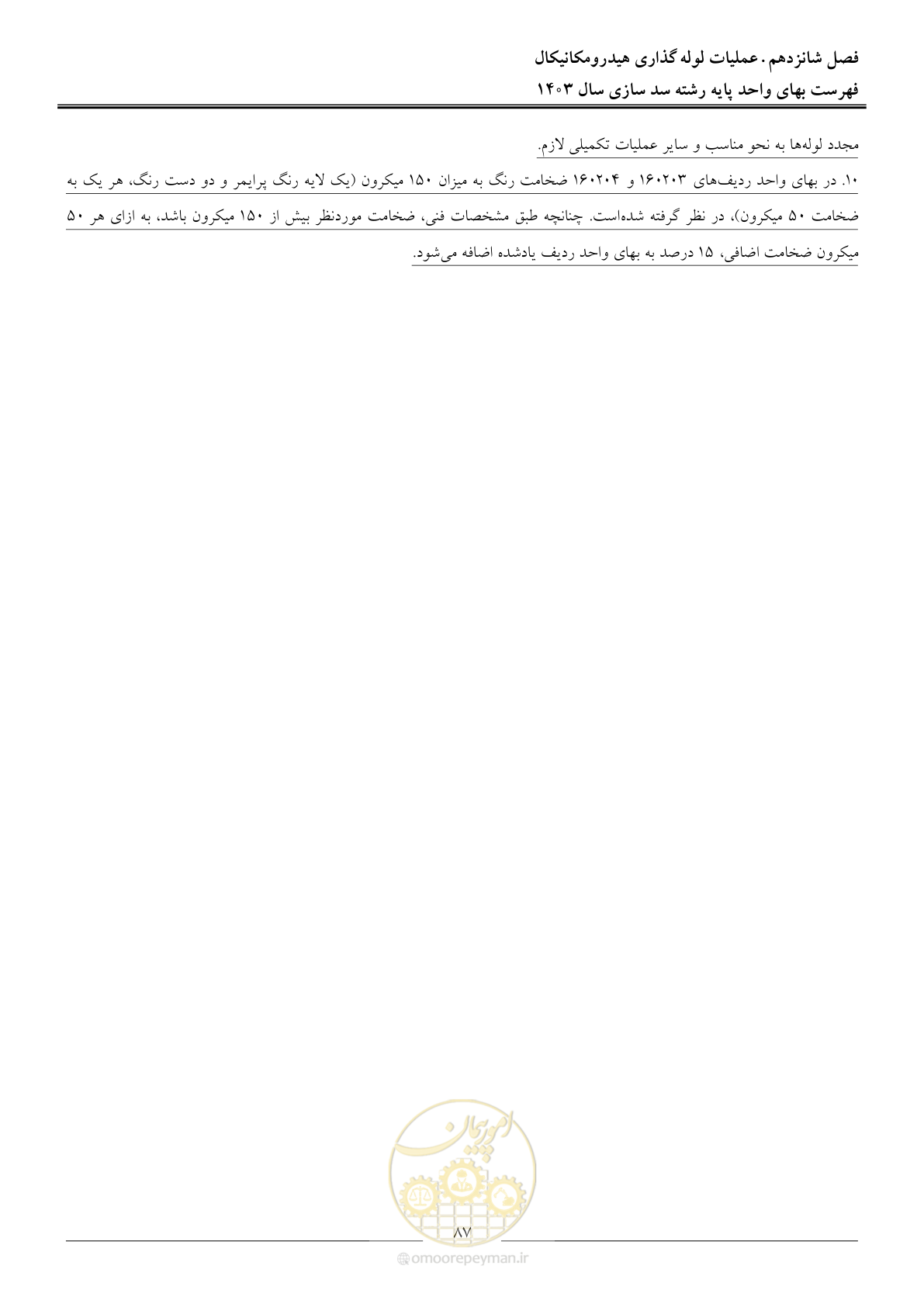 فصل شانزدهم. عملیات لوله گذاری هیدرومکانیکال
فهرست بهای واحد پایه رشته سد سازی سال ۱۴۰۳

مجدد لوله‌ها به نحو مناسب و سایر عملیات تکمیلی لازم.

۱۰. در بهای واحد ردیف‌های ۱۶۰۲۰۳ و ۱۶۰۲۰۴ ضخامت رنگ به میزان ۱۵۰ میکرون (یک لایه رنگ پرایمر و دو دست رنگ، هر یک به ضخامت ۵۰ میکرون)، در نظر گرفته شده‌است. چنانچه طبق مشخصات فنی، ضخامت موردنظر بیش از ۱۵۰ میکرون باشد، به ازای هر ۵۰ میکرون ضخامت اضافی، ۱۵ درصد به بهای واحد ردیف یادشده اضافه می‌شود.

امور پیمان

۸۷

omoorepeyman.ir